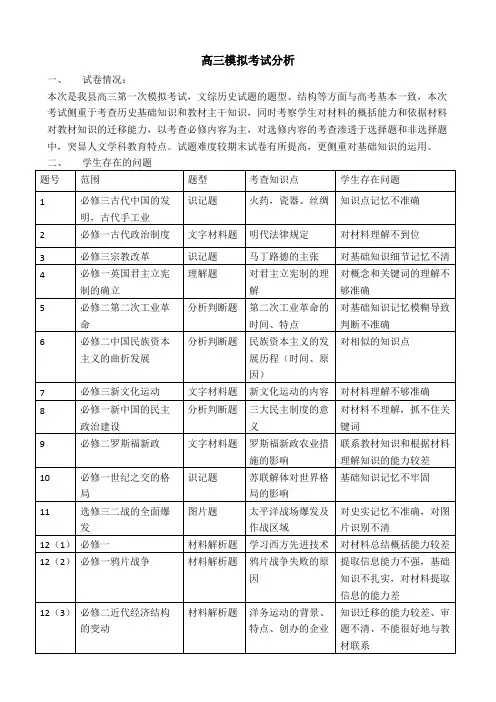 高三模拟考试分析

一、 试卷情况：

本次是我县高三第一次模拟考试，文综历史试题的题型、结构等方面与高考基本一致，本次考试侧重于考查历史基础知识和教材主干知识，同时考察学生对材料的概括能力和依据材料对教材知识的迁移能力，以考查必修内容为主，对选修内容的考查渗透于选择题和非选择题中，突显人文学科教育特点。试题难度较期末试卷有所提高，更侧重对基础知识的运用。

二、 学生存在的问题

| 题号 | 范围 | 题型 | 考查知识点 | 学生存在问题 |
|---|---|---|---|---|
| 1 | 必修三古代中国的发明，古代手工业 | 识记题 | 火药，瓷器、丝绸 | 知识点记忆不准确 |
| 2 | 必修一古代政治制度 | 文字材料题 | 明代法律规定 | 对材料理解不到位 |
| 3 | 必修三宗教改革 | 识记题 | 马丁路德的主张 | 对基础知识细节记忆不清 |
| 4 | 必修一英国君主立宪制的确立 | 理解题 | 对君主立宪制的理解 | 对概念和关键词的理解不够准确 |
| 5 | 必修二第二次工业革命 | 分析判断题 | 第二次工业革命的时间、特点 | 对基础知识记忆模糊导致判断不准确 |
| 6 | 必修二中国民族资本主义的曲折发展 | 分析判断题 | 民族资本主义的发展历程（时间、原因） | 对相似的知识点 |
| 7 | 必修三新文化运动 | 文字材料题 | 新文化运动的内容 | 对材料理解不够准确 |
| 8 | 必修一新中国的民主政治建设 | 分析判断题 | 三大民主制度的意义 | 对材料不理解，抓不住关键词 |
| 9 | 必修二罗斯福新政 | 文字材料题 | 罗斯福新政农业措施的影响 | 联系教材知识和根据材料理解知识的能力较差 |
| 10 | 必修一世纪之交的格局 | 识记题 | 苏联解体对世界格局的影响 | 基础知识记忆不牢固 |
| 11 | 选修三二战的全面爆发 | 图片题 | 太平洋战场爆发及作战区域 | 对史实记忆不准确，对图片识别不清 |
| 12（1） | 必修一 | 材料解析题 | 学习西方先进技术 | 对材料总结概括能力较差 |
| 12（2） | 必修一鸦片战争 | 材料解析题 | 鸦片战争失败的原因 | 提取信息能力不强，基础知识不扎实，对材料提取信息的能力差 |
| 12（3） | 必修二近代经济结构的变动 | 材料解析题 | 洋务运动的背景、特点、创办的企业 | 知识迁移的能力较差、审题不清、不能很好地与教材联系 |